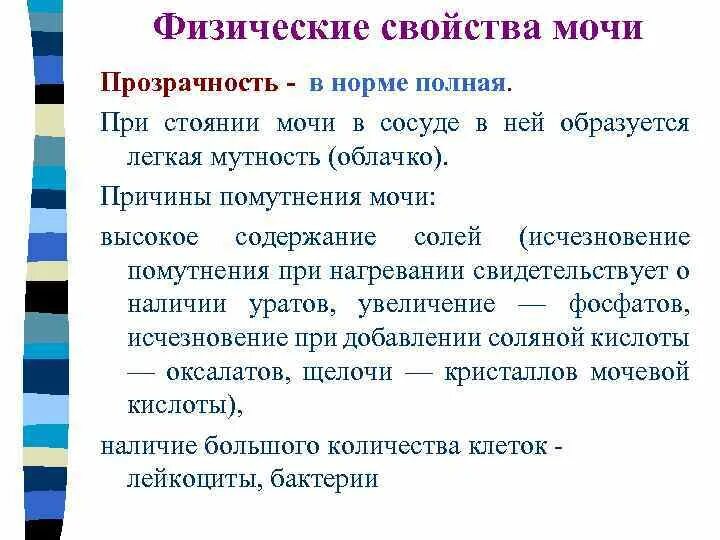 Физические свойства мочи

Прозрачность - в норме полная.

При стоянии мочи в сосуде в ней образуется легкая мутность (облачко).

Причины помутнения мочи:

высокое содержание солей (исчезновение помутнения при нагревании свидетельствует о наличии уратов, увеличение — фосфатов, исчезновение при добавлении соляной кислоты — оксалатов, щелочи — кристаллов мочевой кислоты),

наличие большого количества клеток - лейкоциты, бактерии